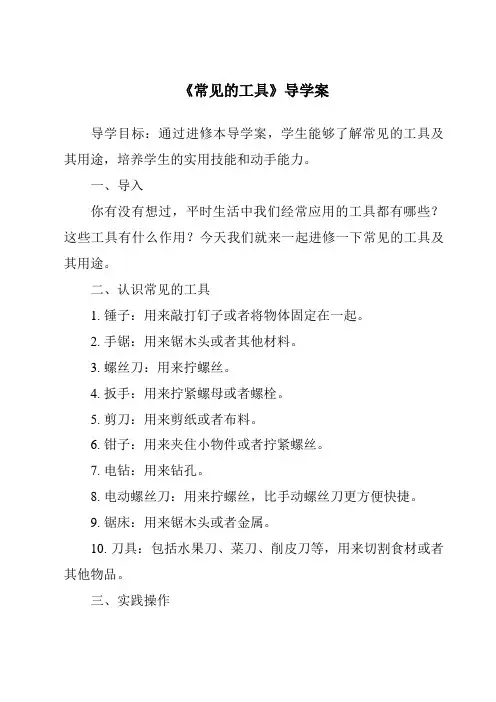 《常见的工具》导学案

导学目标：通过进修本导学案，学生能够了解常见的工具及其用途，培养学生的实用技能和动手能力。

一、导入

你有没有想过，平时生活中我们经常应用的工具都有哪些？这些工具有什么作用？今天我们就来一起进修一下常见的工具及其用途。

二、认识常见的工具

1. 锤子：用来敲打钉子或者将物体固定在一起。

2. 手锯：用来锯木头或者其他材料。

3. 螺丝刀：用来拧螺丝。

4. 扳手：用来拧紧螺母或者螺栓。

5. 剪刀：用来剪纸或者布料。

6. 钳子：用来夹住小物件或者拧紧螺丝。

7. 电钻：用来钻孔。

8. 电动螺丝刀：用来拧螺丝，比手动螺丝刀更方便快捷。

9. 锯床：用来锯木头或者金属。

10. 刀具：包括水果刀、菜刀、削皮刀等，用来切割食材或者其他物品。

三、实践操作